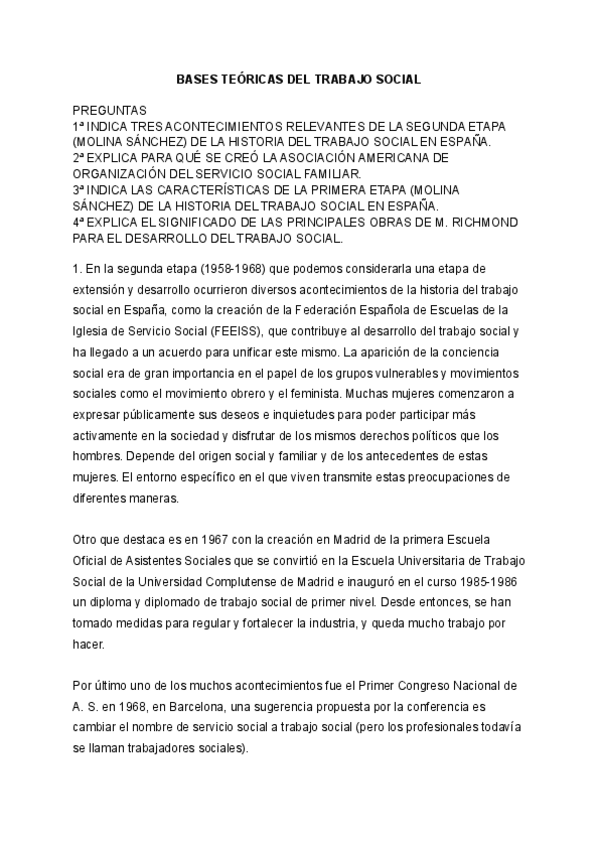 BASES TEÓRICAS DEL TRABAJO SOCIAL

PREGUNTAS
1ª INDICA TRES ACONTECIMIENTOS RELEVANTES DE LA SEGUNDA ETAPA (MOLINA SÁNCHEZ) DE LA HISTORIA DEL TRABAJO SOCIAL EN ESPAÑA.
2ª EXPLICA PARA QUÉ SE CREÓ LA ASOCIACIÓN AMERICANA DE ORGANIZACIÓN DEL SERVICIO SOCIAL FAMILIAR.
3ª INDICA LAS CARACTERÍSTICAS DE LA PRIMERA ETAPA (MOLINA SÁNCHEZ) DE LA HISTORIA DEL TRABAJO SOCIAL EN ESPAÑA.
4ª EXPLICA EL SIGNIFICADO DE LAS PRINCIPALES OBRAS DE M. RICHMOND PARA EL DESARROLLO DEL TRABAJO SOCIAL.

1. En la segunda etapa (1958-1968) que podemos considerarla una etapa de extensión y desarrollo ocurrieron diversos acontecimientos de la historia del trabajo social en España, como la creación de la Federación Española de Escuelas de la Iglesia de Servicio Social (FEEISS), que contribuye al desarrollo del trabajo social y ha llegado a un acuerdo para unificar este mismo. La aparición de la conciencia social era de gran importancia en el papel de los grupos vulnerables y movimientos sociales como el movimiento obrero y el feminista. Muchas mujeres comenzaron a expresar públicamente sus deseos e inquietudes para poder participar más activamente en la sociedad y disfrutar de los mismos derechos políticos que los hombres. Depende del origen social y familiar y de los antecedentes de estas mujeres. El entorno específico en el que viven transmite estas preocupaciones de diferentes maneras.

Otro que destaca es en 1967 con la creación en Madrid de la primera Escuela Oficial de Asistentes Sociales que se convirtió en la Escuela Universitaria de Trabajo Social de la Universidad Complutense de Madrid e inauguró en el curso 1985-1986 un diploma y diplomado de trabajo social de primer nivel. Desde entonces, se han tomado medidas para regular y fortalecer la industria, y queda mucho trabajo por hacer.

Por último uno de los muchos acontecimientos fue el Primer Congreso Nacional de A. S. en 1968, en Barcelona, una sugerencia propuesta por la conferencia es cambiar el nombre de servicio social a trabajo social (pero los profesionales todavía se llaman trabajadores sociales).